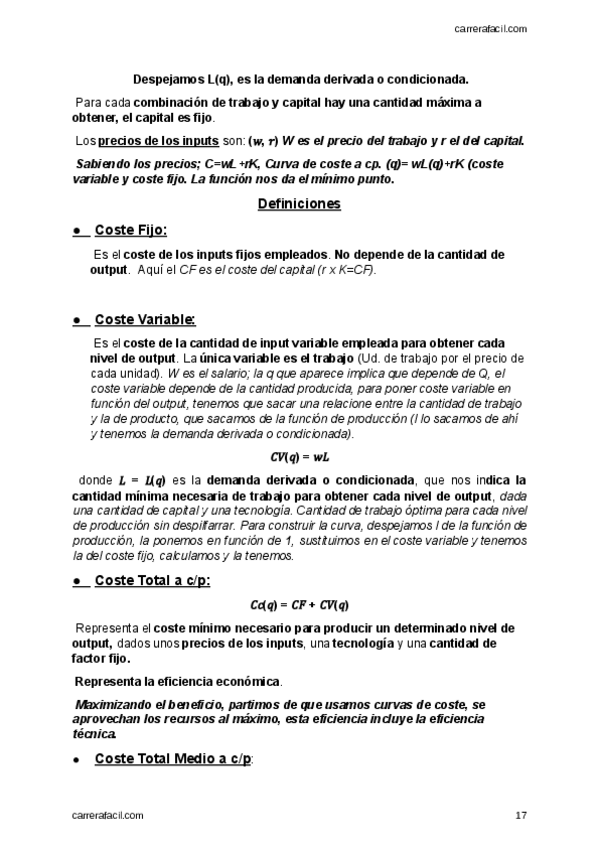 carrerafacil.com

Despejamos L(q), es la demanda derivada o condicionada.

Para cada combinación de trabajo y capital hay una cantidad máxima a obtener, el capital es fijo.

Los precios de los inputs son: $(w, r)$ W es el precio del trabajo y r el del capital.

Sabiendo los precios; C=wL +rK, Curva de coste a cp. (q)= wL(q)+rK (coste variable y coste fijo. La función nos da el mínimo punto.

Definiciones

● Coste Fijo:

Es el coste de los inputs fijos empleados. No depende de la cantidad de output. Aquí el CF es el coste del capital (r x K=CF).

● Coste Variable:

Es el coste de la cantidad de input variable empleada para obtener cada nivel de output. La única variable es el trabajo (Ud. de trabajo por el precio de cada unidad). W es el salario; la q que aparece implica que depende de Q, el coste variable depende de la cantidad producida, para poner coste variable en función del output, tenemos que sacar una relacione entre la cantidad de trabajo y la de producto, que sacamos de la función de producción (l lo sacamos de ahí y tenemos la demanda derivada o condicionada).

$CV(q) = wL$

donde $L = L(q)$ es la demanda derivada o condicionada, que nos indica la cantidad mínima necesaria de trabajo para obtener cada nivel de output, dada una cantidad de capital y una tecnología. Cantidad de trabajo óptima para cada nivel de producción sin despilfarrar. Para construir la curva, despejamos l de la función de producción, la ponemos en función de 1, sustituimos en el coste variable y tenemos la del coste fijo, calculamos y la tenemos.

● Coste Total a c/p:

$Cc(q) = CF + CV(q)$

Representa el coste mínimo necesario para producir un determinado nivel de output, dados unos precios de los inputs, una tecnología y una cantidad de factor fijo.

Representa la eficiencia económica.

Maximizando el beneficio, partimos de que usamos curvas de coste, se aprovechan los recursos al máximo, esta eficiencia incluye la eficiencia técnica.

● Coste Total Medio a c/p:

carrerafacil.com 17